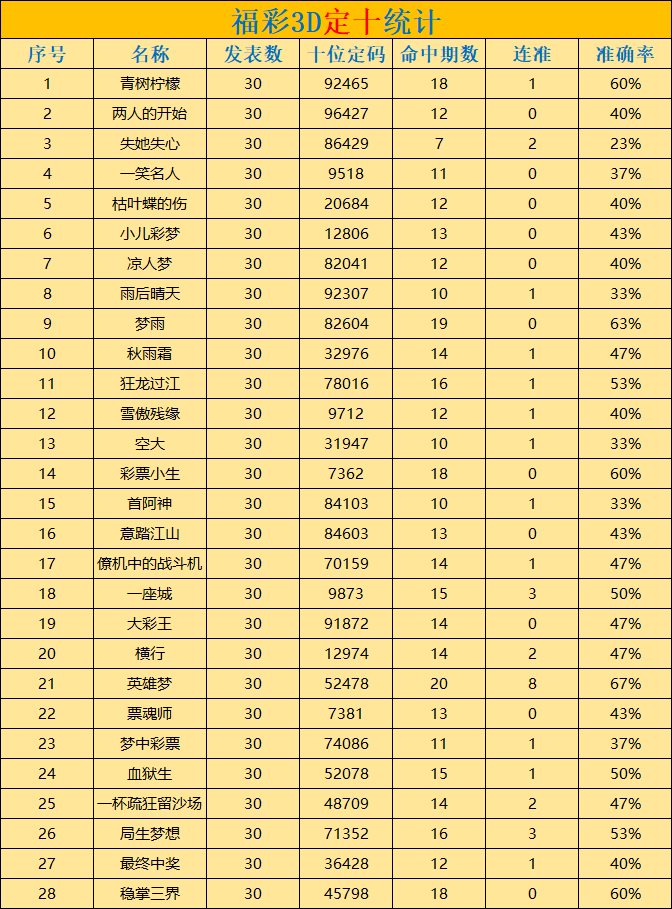 福彩3D定十统计

| 序号 | 名称 | 发表数 | 十位定码 | 命中期数 | 连准 | 准确率 |
|---|---|---|---|---|---|---|
| 1 | 青树柠檬 | 30 | 92465 | 18 | 1 | 60% |
| 2 | 两人的开始 | 30 | 96427 | 12 | 0 | 40% |
| 3 | 失她失心 | 30 | 86429 | 7 | 2 | 23% |
| 4 | 一笑名人 | 30 | 9518 | 11 | 0 | 37% |
| 5 | 枯叶蝶的伤 | 30 | 20684 | 12 | 0 | 40% |
| 6 | 小儿彩梦 | 30 | 12806 | 13 | 0 | 43% |
| 7 | 凉人梦 | 30 | 82041 | 12 | 0 | 40% |
| 8 | 雨后晴天 | 30 | 92307 | 10 | 1 | 33% |
| 9 | 梦雨 | 30 | 82604 | 19 | 0 | 63% |
| 10 | 秋雨霜 | 30 | 32976 | 14 | 1 | 47% |
| 11 | 狂龙过江 | 30 | 78016 | 16 | 1 | 53% |
| 12 | 雪傲残缘 | 30 | 9712 | 12 | 1 | 40% |
| 13 | 空大 | 30 | 31947 | 10 | 1 | 33% |
| 14 | 彩票小生 | 30 | 7362 | 18 | 0 | 60% |
| 15 | 首阿神 | 30 | 84103 | 10 | 1 | 33% |
| 16 | 意踏江山 | 30 | 84603 | 13 | 0 | 43% |
| 17 | 僚机中的战斗机 | 30 | 70159 | 14 | 1 | 47% |
| 18 | 一座城 | 30 | 9873 | 15 | 3 | 50% |
| 19 | 大彩王 | 30 | 91872 | 14 | 0 | 47% |
| 20 | 横行 | 30 | 12974 | 14 | 2 | 47% |
| 21 | 英雄梦 | 30 | 52478 | 20 | 8 | 67% |
| 22 | 票魂师 | 30 | 7381 | 13 | 0 | 43% |
| 23 | 梦中彩票 | 30 | 74086 | 11 | 1 | 37% |
| 24 | 血狱生 | 30 | 52078 | 15 | 1 | 50% |
| 25 | 一杯疏狂留沙场 | 30 | 48709 | 14 | 2 | 47% |
| 26 | 局生梦想 | 30 | 71352 | 16 | 3 | 53% |
| 27 | 最终中奖 | 30 | 36428 | 12 | 1 | 40% |
| 28 | 稳掌三界 | 30 | 45798 | 18 | 0 | 60% |